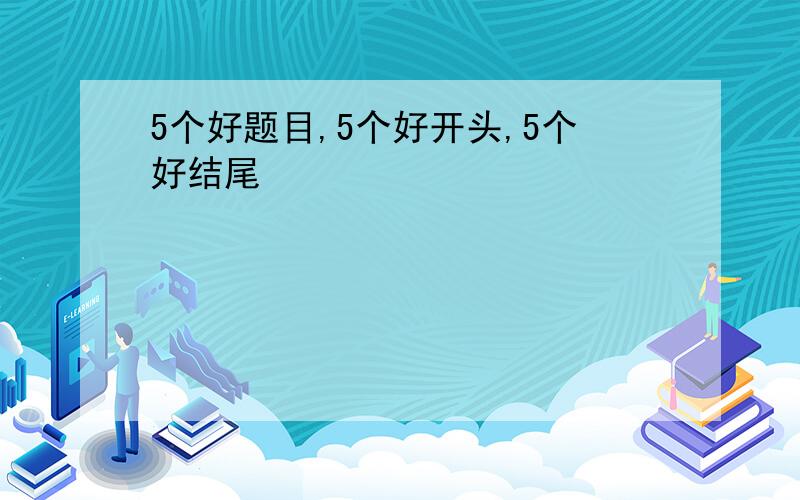 5个好题目,5个好开头,5个好结尾

E-LEARNING